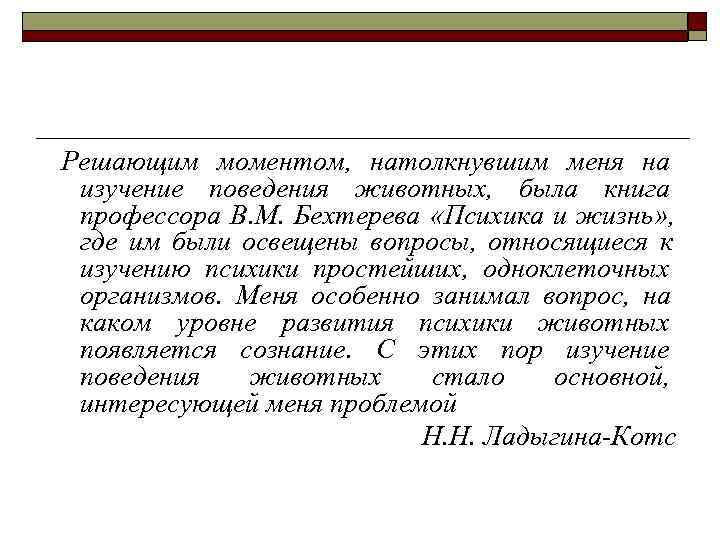 Решающим моментом, натолкнувшим меня на изучение поведения животных, была книга профессора В.М. Бехтерева «Психика и жизнь», где им были освещены вопросы, относящиеся к изучению психики простейших, одноклеточных организмов. Меня особенно занимал вопрос, на каком уровне развития психики животных появляется сознание. С этих пор изучение поведения животных стало основной, интересующей меня проблемой

Н.Н. Ладыгина-Котс